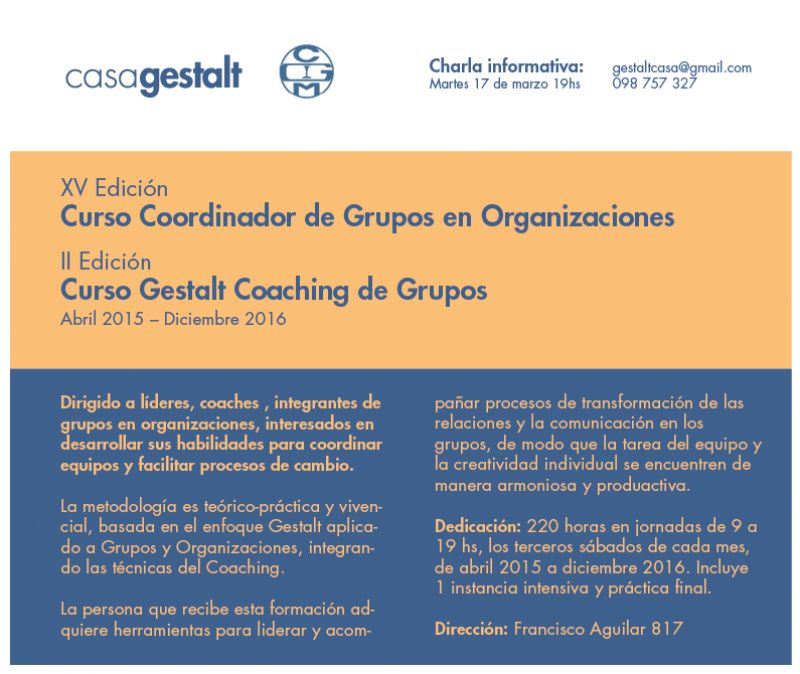 casagestalt

CGM

Charla informativa:
Martes 17 de marzo 19hs

gestaltcasa@gmail.com
098 757 327

XV Edición
Curso Coordinador de Grupos en Organizaciones
II Edición
Curso Gestalt Coaching de Grupos
Abril 2015 – Diciembre 2016

Dirigido a líderes, coaches , integrantes de grupos en organizaciones, interesados en desarrollar sus habilidades para coordinar equipos y facilitar procesos de cambio.

La metodología es teórico-práctica y vivencial, basada en el enfoque Gestalt aplicado a Grupos y Organizaciones, integrando las técnicas del Coaching.

La persona que recibe esta formación adquiere herramientas para liderar y acompañar procesos de transformación de las relaciones y la comunicación en los grupos, de modo que la tarea del equipo y la creatividad individual se encuentren de manera armoniosa y productiva.

Dedicación: 220 horas en jornadas de 9 a 19 hs, los terceros sábados de cada mes, de abril 2015 a diciembre 2016. Incluye 1 instancia intensiva y práctica final.

Dirección: Francisco Aguilar 817